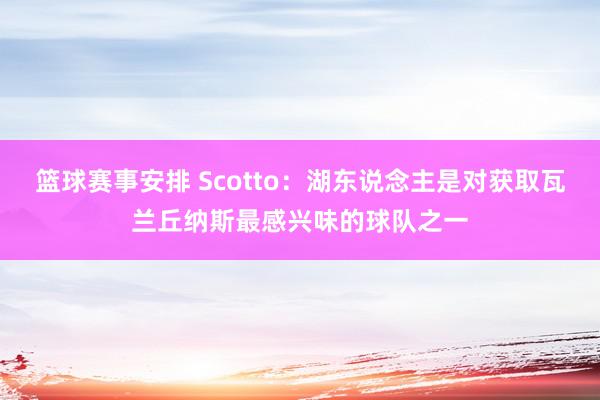 篮球赛事安排 Scotto：湖东说念主是对获取瓦兰丘纳斯最感兴味的球队之一